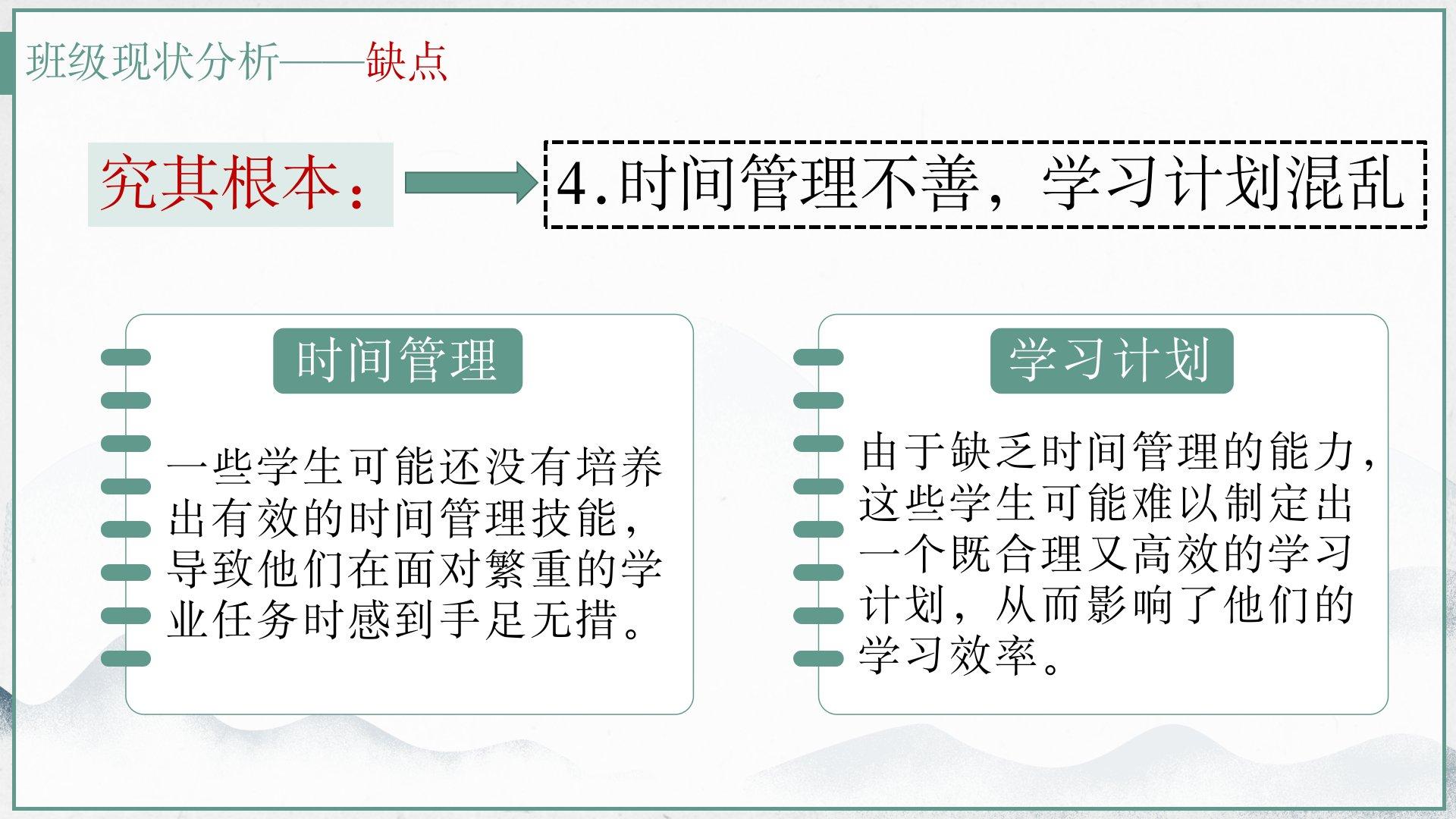 班级现状分析——缺点

究其根本：

4.时间管理不善，学习计划混乱

时间管理

一些学生可能还没有培养出有效的时间管理技能，导致他们在面对繁重的学业任务时感到手足无措。

学习计划

由于缺乏时间管理的能力，这些学生可能难以制定出一个既合理又高效的学习计划，从而影响了他们的学习效率。